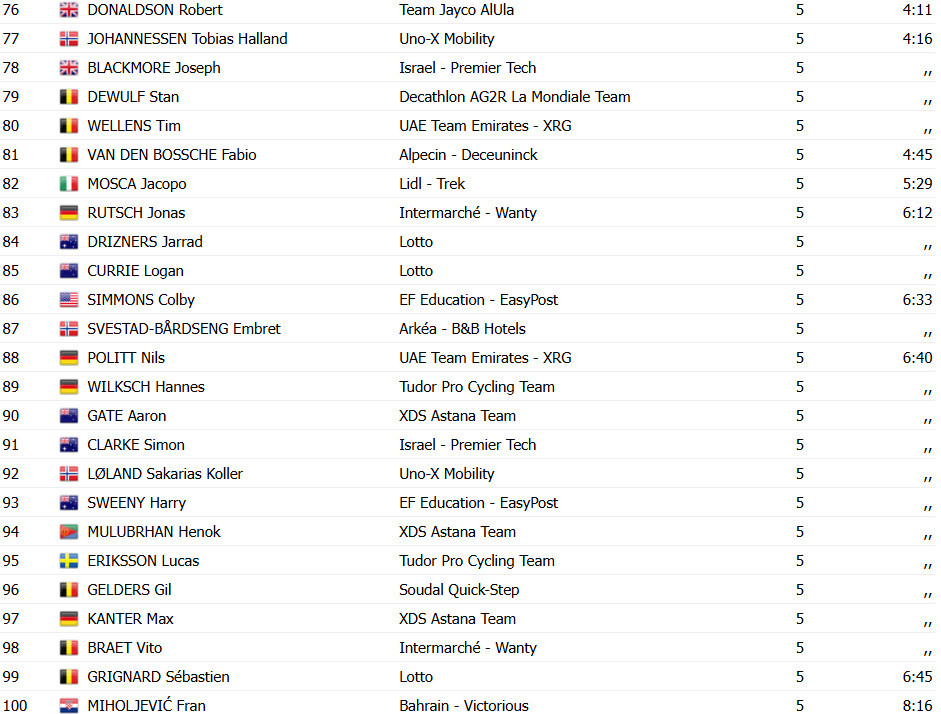 | 76 | DONALDSON Robert | Team Jayco AlUla | 5 | 4:11 |
|---|---|---|---|---|
| 77 | JOHANNESSEN Tobias Halland | Uno-X Mobility | 5 | 4:16 |
| 78 | BLACKMORE Joseph | Israel - Premier Tech | 5 | ,, |
| 79 | DEWULF Stan | Decathlon AG2R La Mondiale Team | 5 | ,, |
| 80 | WELLENS Tim | UAE Team Emirates - XRG | 5 | ,, |
| 81 | VAN DEN BOSSCHE Fabio | Alpecin - Deceuninck | 5 | 4:45 |
| 82 | MOSCA Jacopo | Lidl - Trek | 5 | 5:29 |
| 83 | RUTSCH Jonas | Intermarché - Wanty | 5 | 6:12 |
| 84 | DRIZNERS Jarrad | Lotto | 5 | ,, |
| 85 | CURRIE Logan | Lotto | 5 | ,, |
| 86 | SIMMONS Colby | EF Education - EasyPost | 5 | 6:33 |
| 87 | SVESTAD-BÅRDSENG Embret | Arkéa - B&B Hotels | 5 | ,, |
| 88 | POLITT Nils | UAE Team Emirates - XRG | 5 | 6:40 |
| 89 | WILKSCH Hannes | Tudor Pro Cycling Team | 5 | ,, |
| 90 | GATE Aaron | XDS Astana Team | 5 | ,, |
| 91 | CLARKE Simon | Israel - Premier Tech | 5 | ,, |
| 92 | LØLAND Sakarias Koller | Uno-X Mobility | 5 | ,, |
| 93 | SWEENY Harry | EF Education - EasyPost | 5 | ,, |
| 94 | MULUBRHAN Henok | XDS Astana Team | 5 | ,, |
| 95 | ERIKSSON Lucas | Tudor Pro Cycling Team | 5 | ,, |
| 96 | GELDERS Gil | Soudal Quick-Step | 5 | ,, |
| 97 | KANTER Max | XDS Astana Team | 5 | ,, |
| 98 | BRAET Vito | Intermarché - Wanty | 5 | ,, |
| 99 | GRIGNARD Sébastien | Lotto | 5 | 6:45 |
| 100 | MIHOLJEVIĆ Fran | Bahrain - Victorious | 5 | 8:16 |